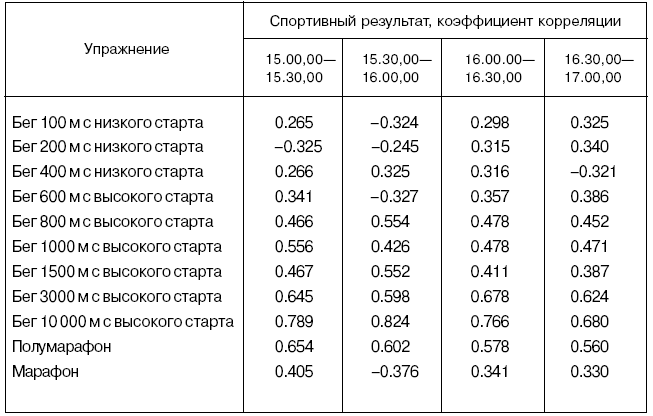 | Упражнение | Спортивный результат, коэффициент корреляции | | | |
|---|---|---|---|---|
| | 15.00,00— 15.30,00 | 15.30,00— 16.00,00 | 16.00.00— 16.30,00 | 16.30,00— 17.00,00 |
| Бег 100 м с низкого старта | 0.265 | –0.324 | 0.298 | 0.325 |
| Бег 200 м с низкого старта | –0.325 | –0.245 | 0.315 | 0.340 |
| Бег 400 м с низкого старта | 0.266 | 0.325 | 0.316 | –0.321 |
| Бег 600 м с высокого старта | 0.341 | –0.327 | 0.357 | 0.386 |
| Бег 800 м с высокого старта | 0.466 | 0.554 | 0.478 | 0.452 |
| Бег 1000 м с высокого старта | 0.556 | 0.426 | 0.478 | 0.471 |
| Бег 1500 м с высокого старта | 0.467 | 0.552 | 0.411 | 0.387 |
| Бег 3000 м с высокого старта | 0.645 | 0.598 | 0.678 | 0.624 |
| Бег 10 000 м с высокого старта | 0.789 | 0.824 | 0.766 | 0.680 |
| Полумарафон | 0.654 | 0.602 | 0.578 | 0.560 |
| Марафон | 0.405 | –0.376 | 0.341 | 0.330 |